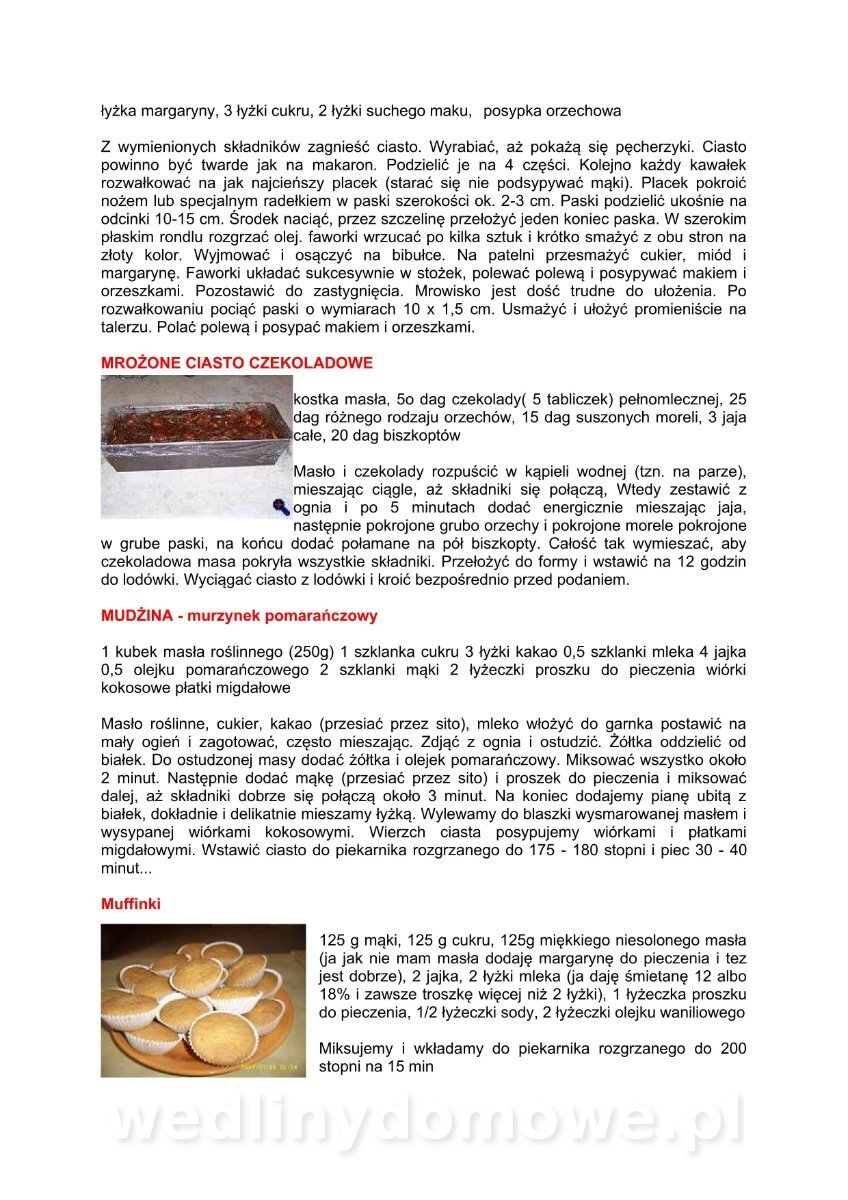 łyżka margaryny, 3 łyżki cukru, 2 łyżki suchego maku, posypka orzechowa

Z wymienionych składników zagnieść ciasto. Wyrabiać, aż pokażą się pęcherzyki. Ciasto powinno być twarde jak na makaron. Podzielić je na 4 części. Kolejno każdy kawałek rozwałkować na jak najcieńszy placek (starać się nie podsypywać mąki). Placek pokroić nożem lub specjalnym radełkiem w paski szerokości ok. 2-3 cm. Paski podzielić ukośnie na odcinki 10-15 cm. Środek naciąć, przez szczelinę przełożyć jeden koniec paska. W szerokim płaskim rondlu rozgrzać olej. faworki wrzucać po kilka sztuk i krótko smażyć z obu stron na złoty kolor. Wyjmować i osączyć na bibułce. Na patelni przesmażyć cukier, miód i margarynę. Faworki układać sukcesywnie w stożek, polewać polewą i posypywać makiem i orzeszkami. Pozostawić do zastygnięcia. Mrowisko jest dość trudne do ułożenia. Po rozwałkowaniu pociąć paski o wymiarach 10 x 1,5 cm. Usmażyć i ułożyć promieniście na talerzu. Polać polewą i posypać makiem i orzeszkami.

MROŻONE CIASTO CZEKOLADOWE

kostka masła, 5o dag czekolady( 5 tabliczek) pełnomlecznej, 25 dag różnego rodzaju orzechów, 15 dag suszonych moreli, 3 jaja całe, 20 dag biszkoptów

Masło i czekolady rozpuścić w kąpieli wodnej (tzn. na parze), mieszając ciągle, aż składniki się połączą, Wtedy zestawić z ognia i po 5 minutach dodać energicznie mieszając jaja, następnie pokrojone grubo orzechy i pokrojone morele pokrojone w grube paski, na końcu dodać połamane na pół biszkopty. Całość tak wymieszać, aby czekoladowa masa pokryła wszystkie składniki. Przełożyć do formy i wstawić na 12 godzin do lodówki. Wyciągać ciasto z lodówki i kroić bezpośrednio przed podaniem.

MUDŻINA - murzynek pomarańczowy

1 kubek masła roślinnego (250g) 1 szklanka cukru 3 łyżki kakao 0,5 szklanki mleka 4 jajka 0,5 olejku pomarańczowego 2 szklanki mąki 2 łyżeczki proszku do pieczenia wiórki kokosowe płatki migdałowe

Masło roślinne, cukier, kakao (przesiać przez sito), mleko włożyć do garnka postawić na mały ogień i zagotować, często mieszając. Zdjąć z ognia i ostudzić. Żółtka oddzielić od białek. Do ostudzonej masy dodać żółtka i olejek pomarańczowy. Miksować wszystko około 2 minut. Następnie dodać mąkę (przesiać przez sito) i proszek do pieczenia i miksować dalej, aż składniki dobrze się połączą około 3 minut. Na koniec dodajemy pianę ubitą z białek, dokładnie i delikatnie mieszamy łyżką. Wylewamy do blaszki wysmarowanej masłem i wysypanej wiórkami kokosowymi. Wierzch ciasta posypujemy wiórkami i płatkami migdałowymi. Wstawić ciasto do piekarnika rozgrzanego do 175 - 180 stopni i piec 30 - 40 minut...

Muffinki

125 g mąki, 125 g cukru, 125g miękkiego niesolonego masła (ja jak nie mam masła dodaję margarynę do pieczenia i tez jest dobrze), 2 jajka, 2 łyżki mleka (ja daję śmietanę 12 albo 18% i zawsze troszkę więcej niż 2 łyżki), 1 łyżeczka proszku do pieczenia, 1/2 łyżeczki sody, 2 łyżeczki olejku waniliowego

Miksujemy i wkładamy do piekarnika rozgrzanego do 200 stopni na 15 min

wedlinydomowe.pl